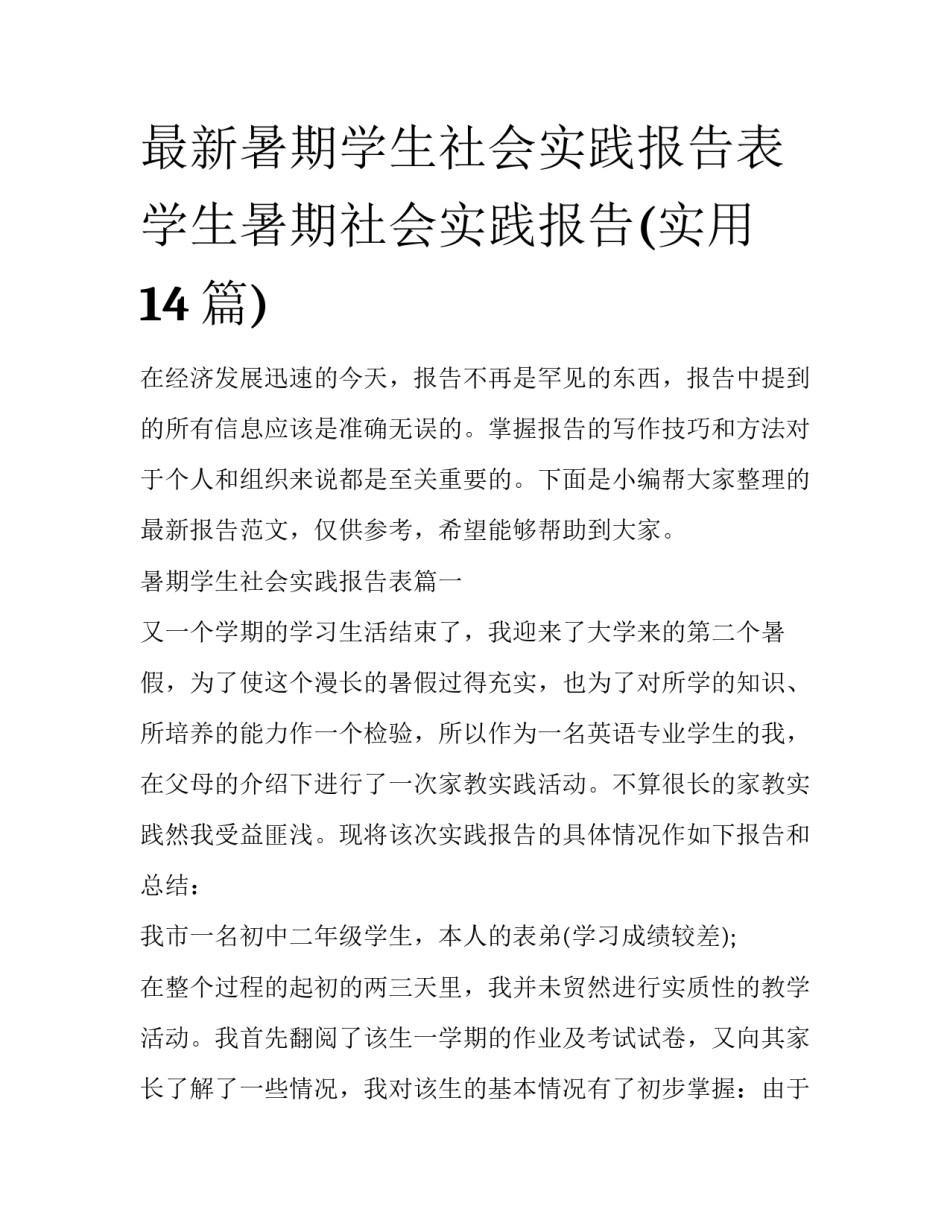 最新暑期学生社会实践报告表 学生暑期社会实践报告(实用14篇)

在经济发展迅速的今天，报告不再是罕见的东西，报告中提到的所有信息应该是准确无误的。掌握报告的写作技巧和方法对于个人和组织来说都是至关重要的。下面是小编帮大家整理的最新报告范文，仅供参考，希望能够帮助到大家。

暑期学生社会实践报告表篇一

又一个学期的学习生活结束了，我迎来了大学来的第二个暑假，为了使这个漫长的暑假过得充实，也为了对所学的知识、所培养的能力作一个检验，所以作为一名英语专业学生的我，在父母的介绍下进行了一次家教实践活动。不算很长的家教实践然我受益匪浅。现将该次实践报告的具体情况作如下报告和总结：

我市一名初中二年级学生，本人的表弟(学习成绩较差);

在整个过程的起初的两三天里，我并未贸然进行实质性的教学活动。我首先翻阅了该生一学期的作业及考试试卷，又向其家长了解了一些情况，我对该生的基本情况有了初步掌握：由于